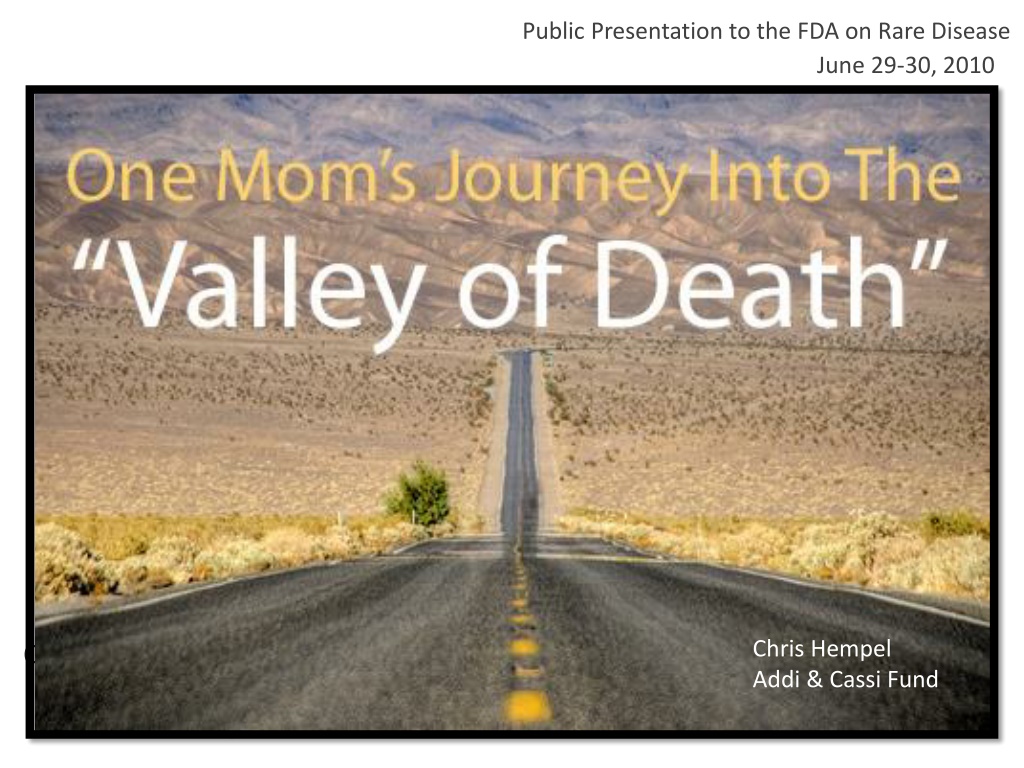 Public Presentation to the FDA on Rare Disease
June 29-30, 2010

One Mom's Journey Into The
"Valley of Death"

Chris Hempel
Addi & Cassi Fund